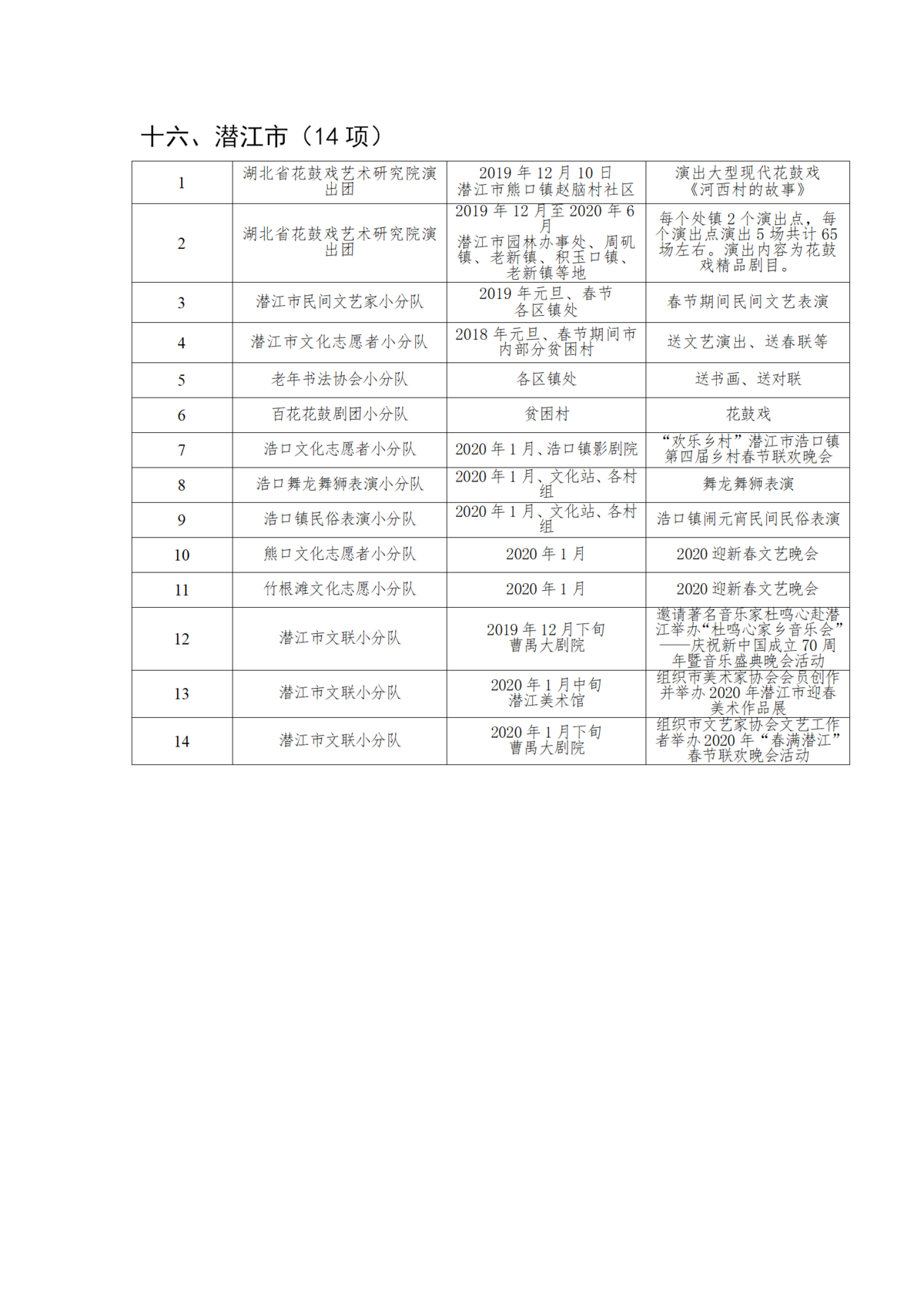 十六、潜江市（14 项）

| 1 | 湖北省花鼓戏艺术研究院演出团 | 2019 年 12 月 10 日 潜江市熊口镇赵脑村社区 | 演出大型现代花鼓戏《河西村的故事》 |
|---|---|---|---|
| 2 | 湖北省花鼓戏艺术研究院演出团 | 2019 年 12 月至 2020 年 6 月 潜江市园林办事处、周矶镇、老新镇、积玉口镇、老新镇等地 | 每个处镇 2 个演出点，每个演出点演出 5 场共计 65 场左右。演出内容为花鼓戏精品剧目。 |
| 3 | 潜江市民间文艺家小分队 | 2019 年元旦、春节 各区镇处 | 春节期间民间文艺表演 |
| 4 | 潜江市文化志愿者小分队 | 2018 年元旦、春节期间市内部分贫困村 | 送文艺演出、送春联等 |
| 5 | 老年书法协会小分队 | 各区镇处 | 送书画、送对联 |
| 6 | 百花花鼓剧团小分队 | 贫困村 | 花鼓戏 |
| 7 | 浩口文化志愿者小分队 | 2020 年 1 月、浩口镇影剧院 | “欢乐乡村”潜江市浩口镇第四届乡村春节联欢晚会 |
| 8 | 浩口舞龙舞狮表演小分队 | 2020 年 1 月、文化站、各村组 | 舞龙舞狮表演 |
| 9 | 浩口镇民俗表演小分队 | 2020 年 1 月、文化站、各村组 | 浩口镇闹元宵民间民俗表演 |
| 10 | 熊口文化志愿者小分队 | 2020 年 1 月 | 2020 迎新春文艺晚会 |
| 11 | 竹根滩文化志愿小分队 | 2020 年 1 月 | 2020 迎新春文艺晚会 |
| 12 | 潜江市文联小分队 | 2019 年 12 月下旬 曹禺大剧院 | 邀请著名音乐家杜鸣心赴潜江举办“杜鸣心家乡音乐会”——庆祝新中国成立 70 周年暨音乐盛典晚会活动 |
| 13 | 潜江市文联小分队 | 2020 年 1 月中旬 潜江美术馆 | 组织市美术家协会会员创作并举办 2020 年潜江市迎春美术作品展 |
| 14 | 潜江市文联小分队 | 2020 年 1 月下旬 曹禺大剧院 | 组织市文艺家协会文艺工作者举办 2020 年“春满潜江”春节联欢晚会活动 |